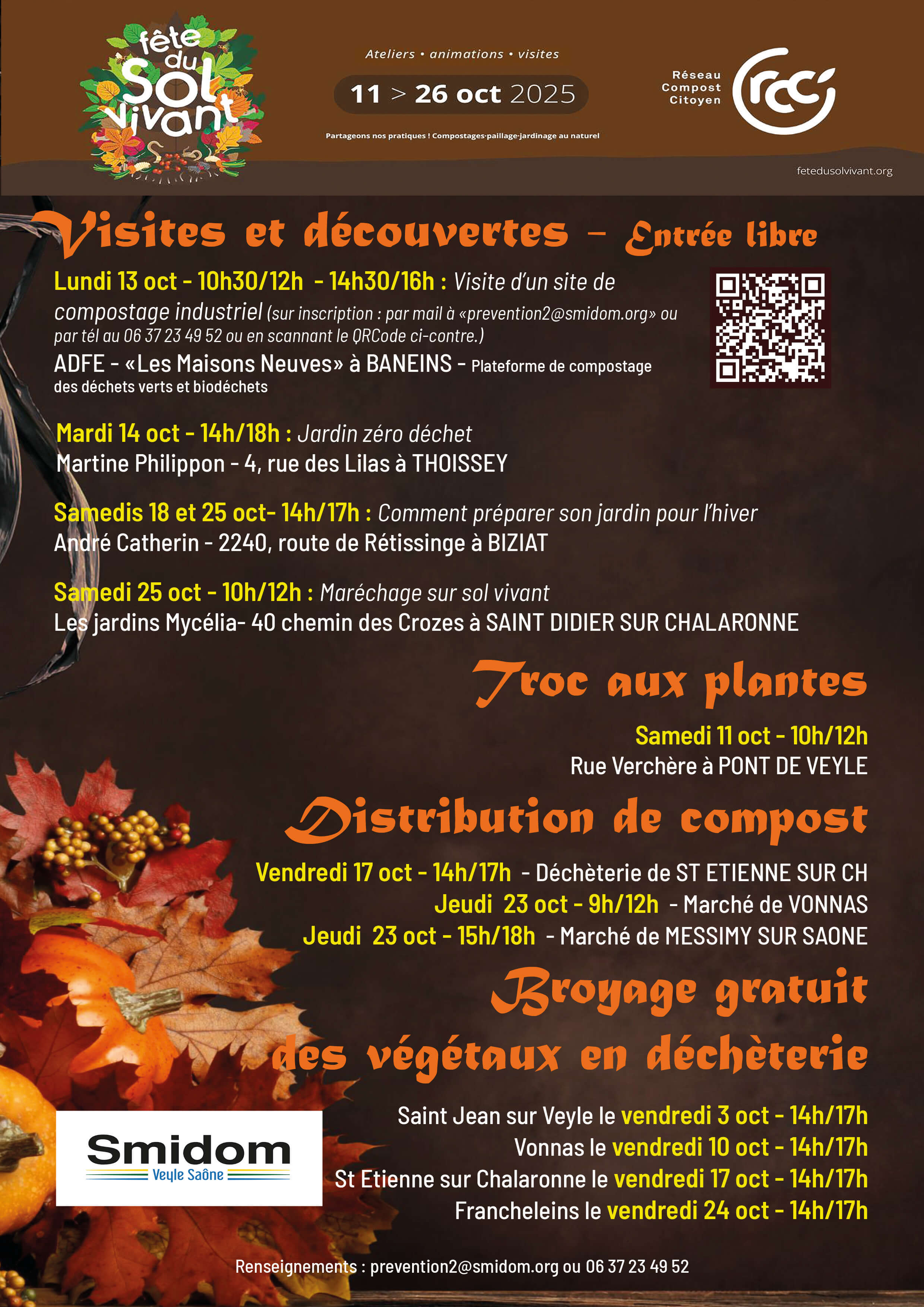 fête du Sol vivant

Ateliers • animations • visites

11 > 26 oct 2025

Partageons nos pratiques ! Compostages·paillage·jardinage au naturel

Réseau Compost Citoyen

rcc

fetedusolvivant.org

Visites et découvertes – Entrée libre

Lundi 13 oct - 10h30/12h - 14h30/16h : Visite d'un site de compostage industriel (sur inscription : par mail à «prevention2@smidom.org» ou par tél au 06 37 23 49 52 ou en scannant le QRCode ci-contre.)
ADFE - «Les Maisons Neuves» à BANEINS - Plateforme de compostage des déchets verts et biodéchets

Mardi 14 oct - 14h/18h : Jardin zéro déchet
Martine Philippon - 4, rue des Lilas à THOISSEY

Samedis 18 et 25 oct- 14h/17h : Comment préparer son jardin pour l'hiver
André Catherin - 2240, route de Rétissinge à BIZIAT

Samedi 25 oct - 10h/12h : Maréchage sur sol vivant
Les jardins Mycélia- 40 chemin des Crozes à SAINT DIDIER SUR CHALARONNE

Troc aux plantes

Samedi 11 oct - 10h/12h
Rue Verchère à PONT DE VEYLE

Distribution de compost

Vendredi 17 oct - 14h/17h - Déchèterie de ST ETIENNE SUR CH
Jeudi 23 oct - 9h/12h - Marché de VONNAS
Jeudi 23 oct - 15h/18h - Marché de MESSIMY SUR SAONE

Broyage gratuit des végétaux en déchèterie

Saint Jean sur Veyle le vendredi 3 oct - 14h/17h
Vonnas le vendredi 10 oct - 14h/17h
St Etienne sur Chalaronne le vendredi 17 oct - 14h/17h
Francheleins le vendredi 24 oct - 14h/17h

Smidom
Veyle Saône

Renseignements : prevention2@smidom.org ou 06 37 23 49 52